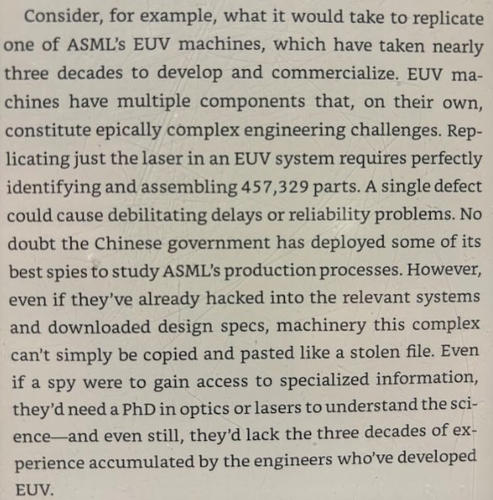 Consider, for example, what it would take to replicate one of ASML's EUV machines, which have taken nearly three decades to develop and commercialize. EUV machines have multiple components that, on their own, constitute epically complex engineering challenges. Replicating just the laser in an EUV system requires perfectly identifying and assembling 457,329 parts. A single defect could cause debilitating delays or reliability problems. No doubt the Chinese government has deployed some of its best spies to study ASML's production processes. However, even if they've already hacked into the relevant systems and downloaded design specs, machinery this complex can't simply be copied and pasted like a stolen file. Even if a spy were to gain access to specialized information, they'd need a PhD in optics or lasers to understand the science—and even still, they'd lack the three decades of experience accumulated by the engineers who've developed EUV.